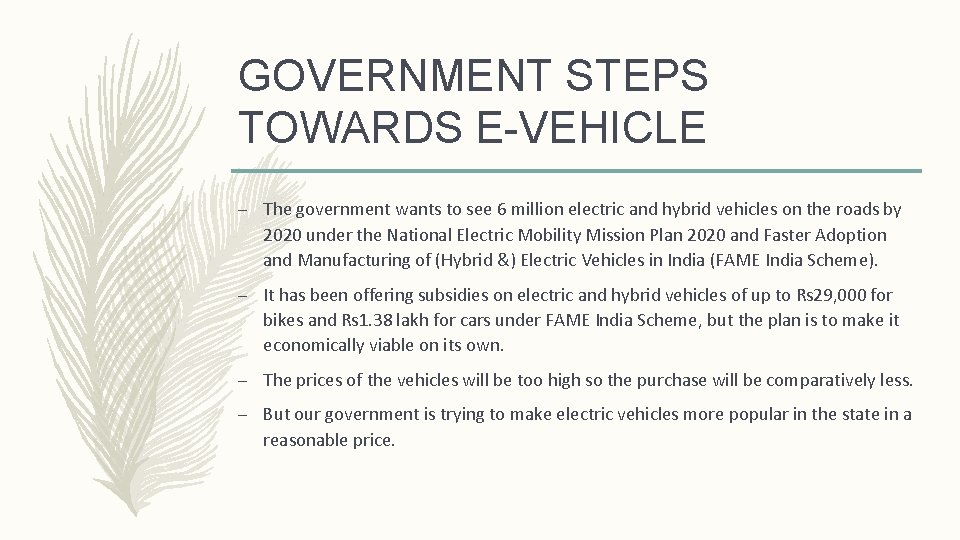 GOVERNMENT STEPS TOWARDS E-VEHICLE

– The government wants to see 6 million electric and hybrid vehicles on the roads by 2020 under the National Electric Mobility Mission Plan 2020 and Faster Adoption and Manufacturing of (Hybrid &) Electric Vehicles in India (FAME India Scheme).

– It has been offering subsidies on electric and hybrid vehicles of up to Rs29,000 for bikes and Rs1.38 lakh for cars under FAME India Scheme, but the plan is to make it economically viable on its own.

– The prices of the vehicles will be too high so the purchase will be comparatively less.

– But our government is trying to make electric vehicles more popular in the state in a reasonable price.